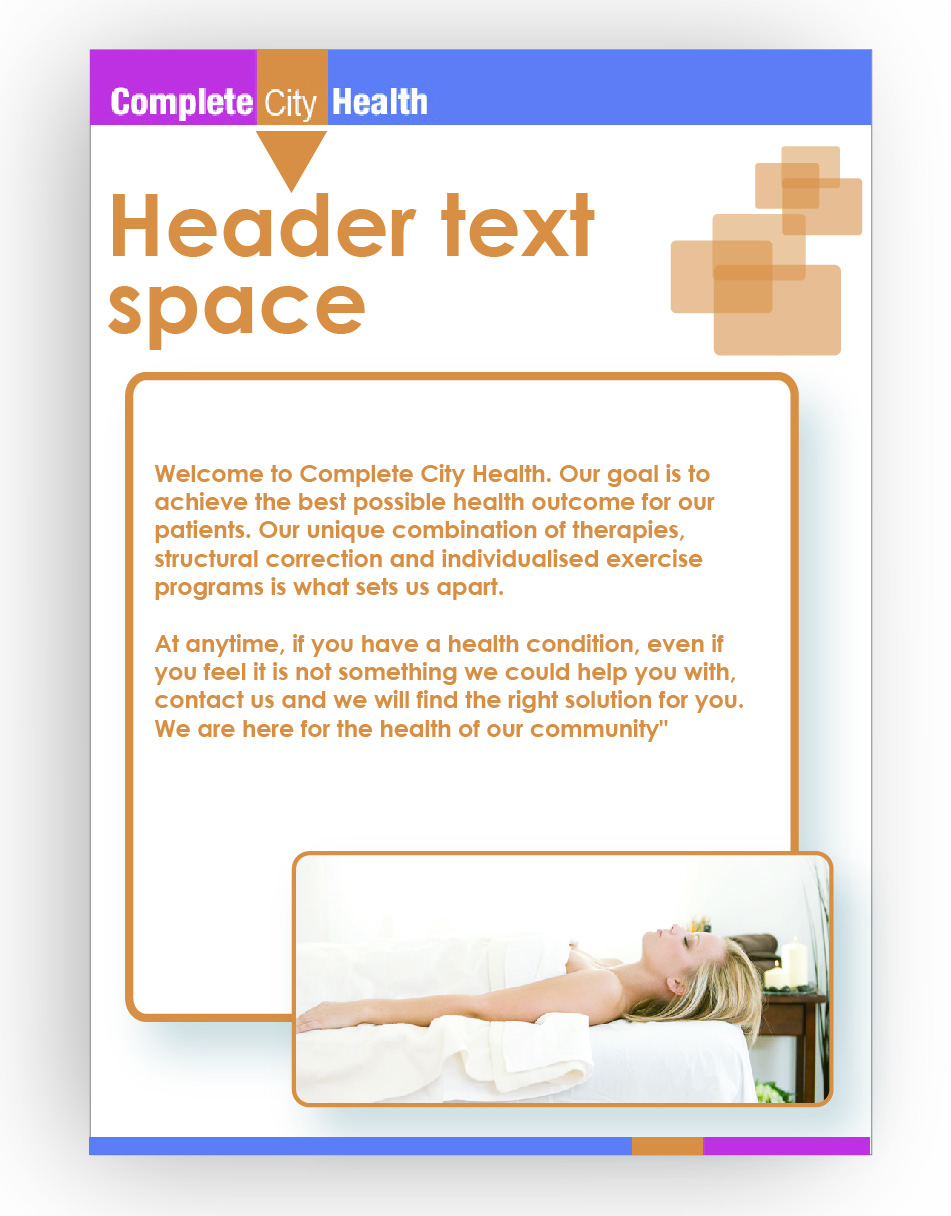 Complete City Health

Header text space

Welcome to Complete City Health. Our goal is to achieve the best possible health outcome for our patients. Our unique combination of therapies, structural correction and individualised exercise programs is what sets us apart.

At anytime, if you have a health condition, even if you feel it is not something we could help you with, contact us and we will find the right solution for you. We are here for the health of our community"